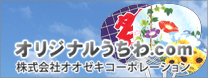 オリジナルうちわ.com
株式会社オオゼキコーポレーション